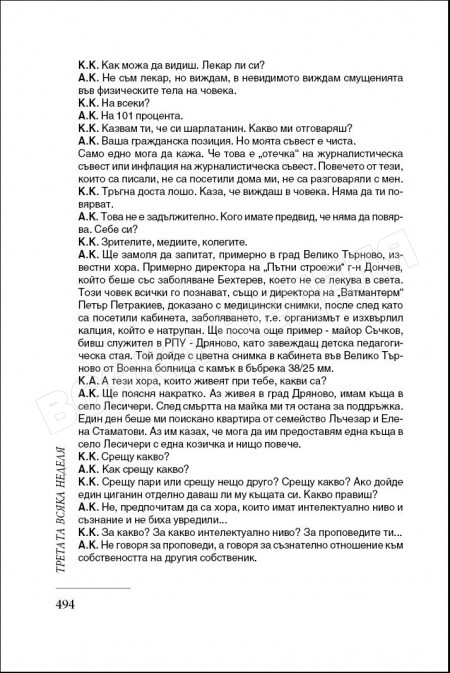 К.К. Как можа да видиш. Лекар ли си?
А.К. Не съм лекар, но виждам, в невидимото виждам смущенията във физическите тела на човека.
К.К. На всеки?
А.К. На 101 процента.
К.К. Казвам ти, че си шарлатанин. Какво ми отговаряш?
А.К. Ваша гражданска позиция. Но моята съвест е чиста.
Само едно мога да кажа. Че това е „отечка" на журналистическа съвест или инфлация на журналистическа съвест. Повечето от тези, които са писали, не са посетили дома ми, не са разговаряли с мен.
К.К. Тръгна доста лошо. Каза, че виждаш в човека. Няма да ти повярват.
А.К. Това не е задължително. Кого имате предвид, че няма да повярва. Себе си?
К.К. Зрителите, медиите, колегите.
А.К. Ще замоля да запитат, примерно в град Велико Търново, известни хора. Примерно директора на „Пътни строежи" г-н Дончев, който беше със заболяване Бехтерев, което не се лекува в света. Този човек всички го познават, също и директора на „Ватмантерм" Петър Петракиев, доказано с медицински снимки, после след като са посетили кабинета, заболяването, т.е. организмът е изхвърлил калция, който е натрупан. Ще посоча още пример - майор Съчков, бивш служител в РПУ - Дряново, като завеждащ детска педагогическа стая. Той дойде с цветна снимка в кабинета във Велико Търново от Военна болница с камък в бъбрека 38/25 мм.
К.А. А тези хора, които живеят при тебе, какви са?
А.К. Ще поясня накратко. Аз живея в град Дряново, имам къща в село Лесичери. След смъртта на майка ми тя остана за поддръжка. Един ден беше ми поискано квартира от семейство Лъчезар и Елена Стаматови. Аз им казах, че мога да им предоставям една къща в село Лесичери с една козичка и нищо повече.
К.К. Срещу какво?
А.К. Как срещу какво?
К.К. Срещу пари или срещу нещо друго? Срещу какво? Ако дойде един циганин отделно даваш ли му къщата си. Какво правиш?
А.К. Не, предпочитам да са хора, които имат интелектуално ниво и съзнание и не биха увредили...
К.К. За какво? За какво интелектуално ниво? За проповедите ти...
А.К. Не говоря за проповеди, а говоря за съзнателно отношение към собствеността на другия собственик.

ТРЕТАТА ВСЯКА НЕДЕЛЯ

494